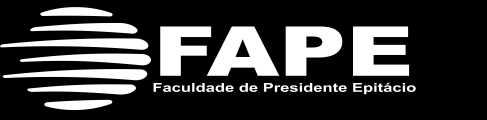 FAPE
Faculdade de Presidente Epitácio